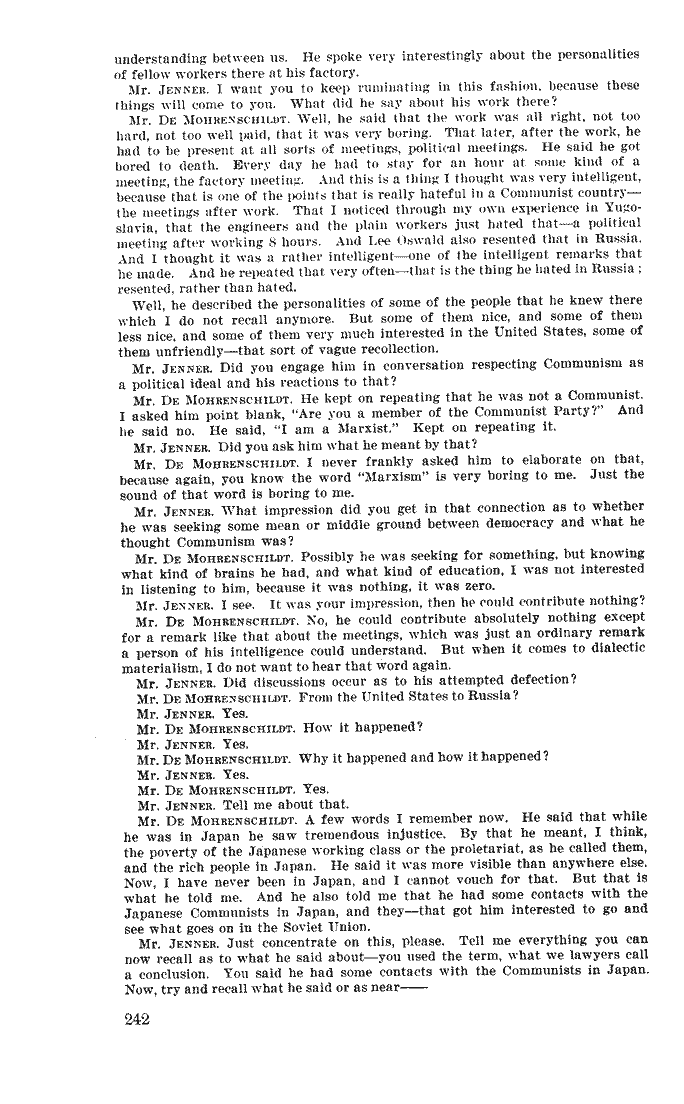 understanding between us. He spoke very interestingly about the personalities of fellow workers there at his factory.

Mr. JENNER. I want you to keep ruminating in this fashion, because these things will come to you. What did he say about his work there?

Mr. DE MOHRENSCHILDT. Well, he said that the work was all right, not too hard, not too well paid, that it was very boring. That later, after the work, he had to be present at all sorts of meetings, political meetings. He said he got bored to death. Every day he had to stay for an hour at some kind of a meeting, the factory meeting. And this is a thing I thought was very intelligent, because that is one of the points that is really hateful in a Communist country—the meetings after work. That I noticed through my own experience in Yugoslavia, that the engineers and the plain workers just hated that—a political meeting after working 8 hours. And Lee Oswald also resented that in Russia. And I thought it was a rather intelligent—one of the intelligent remarks that he made. And he repeated that very often—that is the thing he hated in Russia; resented, rather than hated.

Well, he described the personalities of some of the people that he knew there which I do not recall anymore. But some of them nice, and some of them less nice, and some of them very much interested in the United States, some of them unfriendly—that sort of vague recollection.

Mr. JENNER. Did you engage him in conversation respecting Communism as a political ideal and his reactions to that?

Mr. DE MOHRENSCHILDT. He kept on repeating that he was not a Communist. I asked him point blank, "Are you a member of the Communist Party?" And he said no. He said, "I am a Marxist." Kept on repeating it.

Mr. JENNER. Did you ask him what he meant by that?

Mr. DE MOHRENSCHILDT. I never frankly asked him to elaborate on that, because again, you know the word "Marxism" is very boring to me. Just the sound of that word is boring to me.

Mr. JENNER. What impression did you get in that connection as to whether he was seeking some mean or middle ground between democracy and what he thought Communism was?

Mr. DE MOHRENSCHILDT. Possibly he was seeking for something, but knowing what kind of brains he had, and what kind of education, I was not interested in listening to him, because it was nothing, it was zero.

Mr. JENNER. I see. It was your impression, then he could contribute nothing?

Mr. DE MOHRENSCHILDT. No, he could contribute absolutely nothing except for a remark like that about the meetings, which was just an ordinary remark a person of his intelligence could understand. But when it comes to dialectic materialism, I do not want to hear that word again.

Mr. JENNER. Did discussions occur as to his attempted defection?

Mr. DE MOHRENSCHILDT. From the United States to Russia?

Mr. JENNER. Yes.

Mr. DE MOHRENSCHILDT. How it happened?

Mr. JENNER. Yes.

Mr. DE MOHRENSCHILDT. Why it happened and how it happened?

Mr. JENNER. Yes.

Mr. DE MOHRENSCHILDT. Yes.

Mr. JENNER. Tell me about that.

Mr. DE MOHRENSCHILDT. A few words I remember now. He said that while he was in Japan he saw tremendous injustice. By that he meant, I think, the poverty of the Japanese working class or the proletariat, as he called them, and the rich people in Japan. He said it was more visible than anywhere else. Now, I have never been in Japan, and I cannot vouch for that. But that is what he told me. And he also told me that he had some contacts with the Japanese Communists in Japan, and they—that got him interested to go and see what goes on in the Soviet Union.

Mr. JENNER. Just concentrate on this, please. Tell me everything you can now recall as to what he said about—you used the term, what we lawyers call a conclusion. You said he had some contacts with the Communists in Japan. Now, try and recall what he said or as near——

242